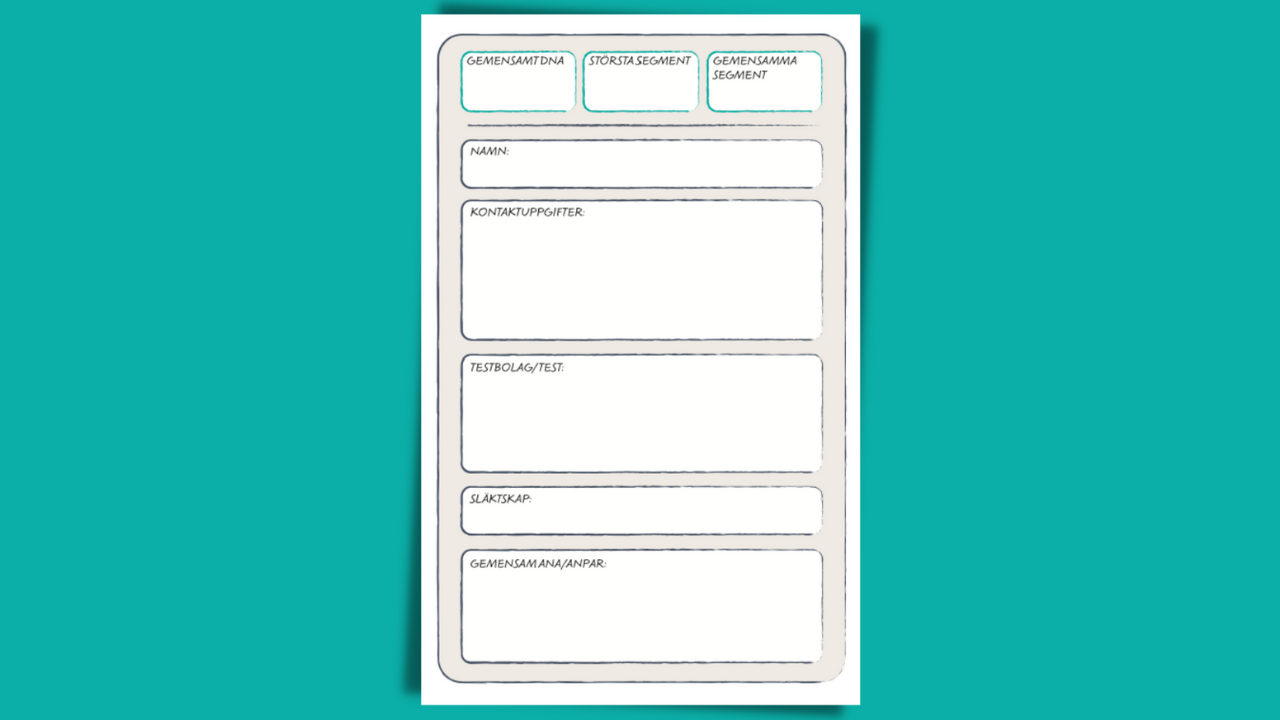 GEMENSAMT DNA

STÖRSTA SEGMENT

GEMENSAMMA SEGMENT

NAMN:

KONTAKTUPPGIFTER:

TESTBOLAG/TEST:

SLÄKTSKAP:

GEMENSAM ANA/ANPAR: